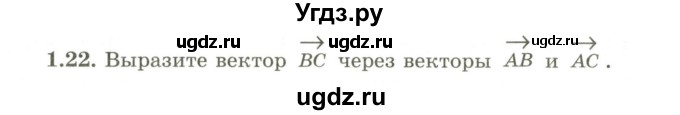 Угдз.ру

ugdz.ru ugdz.ru ugdz.ru

1.22. Выразите вектор $\overrightarrow{BC}$ через векторы $\overrightarrow{AB}$ и $\overrightarrow{AC}$.

ugdz.ru